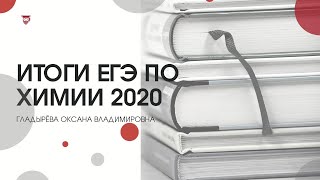 ИТОГИ ЕГЭ ПО ХИМИИ 2020

ГЛАДЫРЁВА ОКСАНА ВЛАДИМИРОВНА